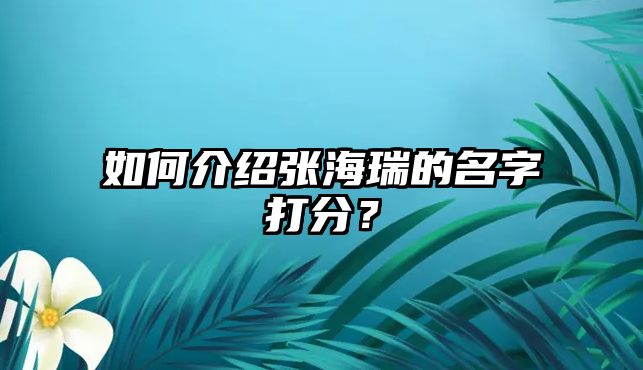 如何介绍张海瑞的名字打分？